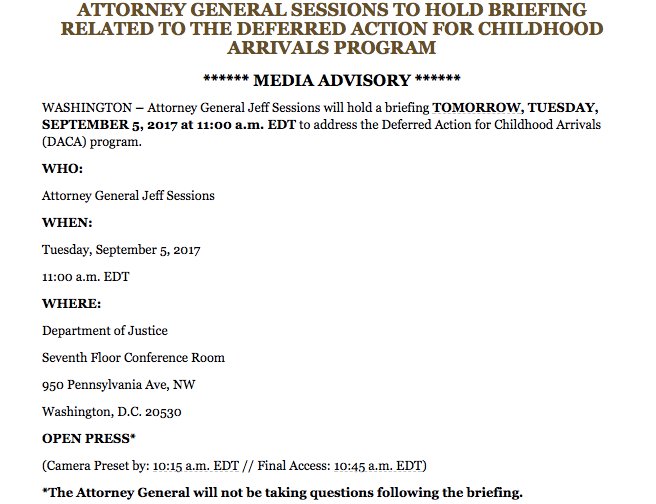 ATTORNEY GENERAL SESSIONS TO HOLD BRIEFING RELATED TO THE DEFERRED ACTION FOR CHILDHOOD ARRIVALS PROGRAM

****** MEDIA ADVISORY ******

WASHINGTON – Attorney General Jeff Sessions will hold a briefing TOMORROW, TUESDAY, SEPTEMBER 5, 2017 at 11:00 a.m. EDT to address the Deferred Action for Childhood Arrivals (DACA) program.

WHO:

Attorney General Jeff Sessions

WHEN:

Tuesday, September 5, 2017

11:00 a.m. EDT

WHERE:

Department of Justice

Seventh Floor Conference Room

950 Pennsylvania Ave, NW

Washington, D.C. 20530

OPEN PRESS*

(Camera Preset by: 10:15 a.m. EDT // Final Access: 10:45 a.m. EDT)

*The Attorney General will not be taking questions following the briefing.